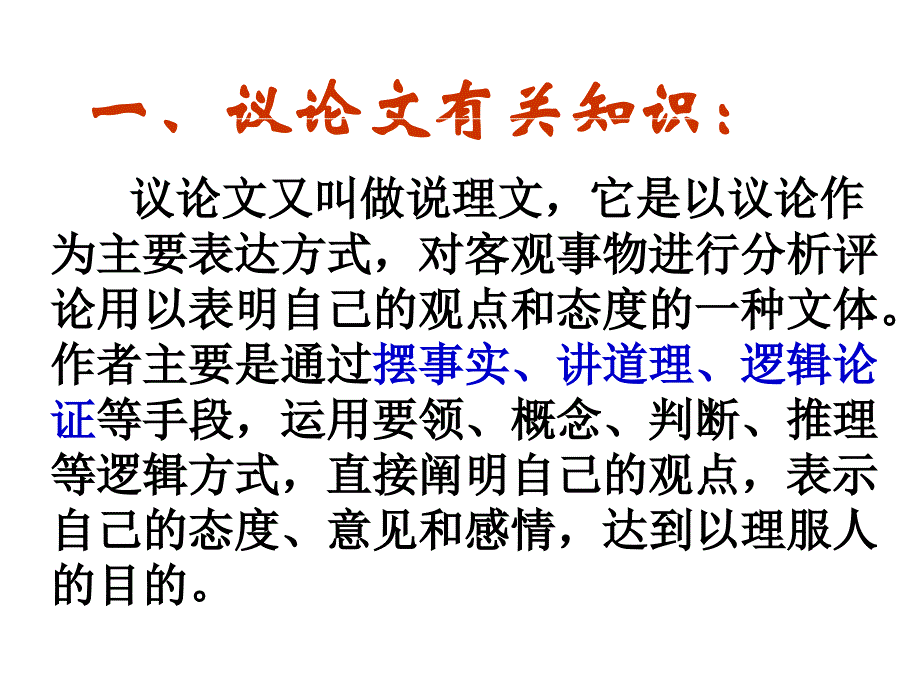 一、议论文有关知识：

议论文又叫做说理文，它是以议论作为主要表达方式，对客观事物进行分析评论用以表明自己的观点和态度的一种文体。作者主要是通过摆事实、讲道理、逻辑论证等手段，运用要领、概念、判断、推理等逻辑方式，直接阐明自己的观点，表示自己的态度、意见和感情，达到以理服人的目的。